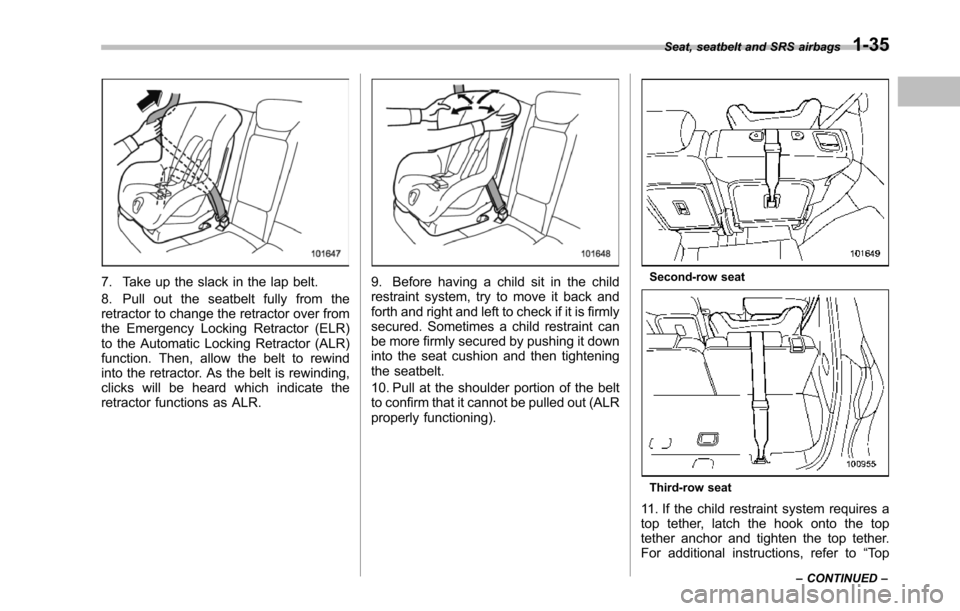 Seat, seatbelt and SRS airbags 1-35

101647

7. Take up the slack in the lap belt.

8. Pull out the seatbelt fully from the retractor to change the retractor over from the Emergency Locking Retractor (ELR) to the Automatic Locking Retractor (ALR) function. Then, allow the belt to rewind into the retractor. As the belt is rewinding, clicks will be heard which indicate the retractor functions as ALR.

101648

9. Before having a child sit in the child restraint system, try to move it back and forth and right and left to check if it is firmly secured. Sometimes a child restraint can be more firmly secured by pushing it down into the seat cushion and then tightening the seatbelt.

10. Pull at the shoulder portion of the belt to confirm that it cannot be pulled out (ALR properly functioning).

101649

Second-row seat

100955

Third-row seat

11. If the child restraint system requires a top tether, latch the hook onto the top tether anchor and tighten the top tether. For additional instructions, refer to “Top

– CONTINUED –

carmanualsonline.info